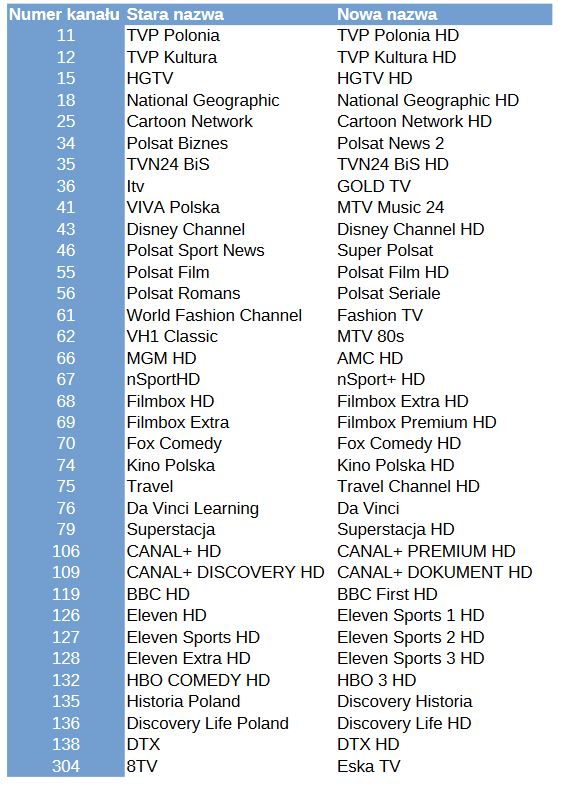 | Numer kanału | Stara nazwa | Nowa nazwa |
|---|---|---|
| 11 | TVP Polonia | TVP Polonia HD |
| 12 | TVP Kultura | TVP Kultura HD |
| 15 | HGTV | HGTV HD |
| 18 | National Geographic | National Geographic HD |
| 25 | Cartoon Network | Cartoon Network HD |
| 34 | Polsat Biznes | Polsat News 2 |
| 35 | TVN24 BiS | TVN24 BiS HD |
| 36 | Itv | GOLD TV |
| 41 | VIVA Polska | MTV Music 24 |
| 43 | Disney Channel | Disney Channel HD |
| 46 | Polsat Sport News | Super Polsat |
| 55 | Polsat Film | Polsat Film HD |
| 56 | Polsat Romans | Polsat Seriale |
| 61 | World Fashion Channel | Fashion TV |
| 62 | VH1 Classic | MTV 80s |
| 66 | MGM HD | AMC HD |
| 67 | nSportHD | nSport+ HD |
| 68 | Filmbox HD | Filmbox Extra HD |
| 69 | Filmbox Extra | Filmbox Premium HD |
| 70 | Fox Comedy | Fox Comedy HD |
| 74 | Kino Polska | Kino Polska HD |
| 75 | Travel | Travel Channel HD |
| 76 | Da Vinci Learning | Da Vinci |
| 79 | Superstacja | Superstacja HD |
| 106 | CANAL+ HD | CANAL+ PREMIUM HD |
| 109 | CANAL+ DISCOVERY HD | CANAL+ DOKUMENT HD |
| 119 | BBC HD | BBC First HD |
| 126 | Eleven HD | Eleven Sports 1 HD |
| 127 | Eleven Sports HD | Eleven Sports 2 HD |
| 128 | Eleven Extra HD | Eleven Sports 3 HD |
| 132 | HBO COMEDY HD | HBO 3 HD |
| 135 | Historia Poland | Discovery Historia |
| 136 | Discovery Life Poland | Discovery Life HD |
| 138 | DTX | DTX HD |
| 304 | 8TV | Eska TV |